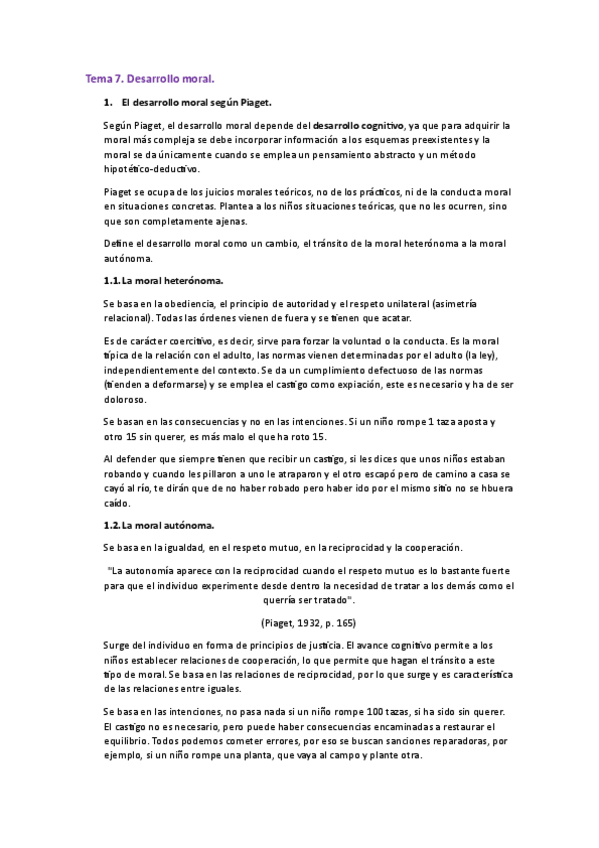 Tema 7. Desarrollo moral.

1. El desarrollo moral según Piaget.

Según Piaget, el desarrollo moral depende del desarrollo cognitivo, ya que para adquirir la moral más compleja se debe incorporar información a los esquemas preexistentes y la moral se da únicamente cuando se emplea un pensamiento abstracto y un método hipotético-deductivo.

Piaget se ocupa de los juicios morales teóricos, no de los prácticos, ni de la conducta moral en situaciones concretas. Plantea a los niños situaciones teóricas, que no les ocurren, sino que son completamente ajenas.

Define el desarrollo moral como un cambio, el tránsito de la moral heterónoma a la moral autónoma.

1.1. La moral heterónoma.

Se basa en la obediencia, el principio de autoridad y el respeto unilateral (asimetría relacional). Todas las órdenes vienen de fuera y se tienen que acatar.

Es de carácter coercitivo, es decir, sirve para forzar la voluntad o la conducta. Es la moral típica de la relación con el adulto, las normas vienen determinadas por el adulto (la ley), independientemente del contexto. Se da un cumplimiento defectuoso de las normas (tienden a deformarse) y se emplea el castigo como expiación, este es necesario y ha de ser doloroso.

Se basan en las consecuencias y no en las intenciones. Si un niño rompe 1 taza aposta y otro 15 sin querer, es más malo el que ha roto 15.

Al defender que siempre tienen que recibir un castigo, si les dices que unos niños estaban robando y cuando les pillaron a uno le atraparon y el otro escapó pero de camino a casa se cayó al río, te dirán que de no haber robado pero haber ido por el mismo sitio no se hbuera caído.

1.2. La moral autónoma.

Se basa en la igualdad, en el respeto mutuo, en la reciprocidad y la cooperación.

"La autonomía aparece con la reciprocidad cuando el respeto mutuo es lo bastante fuerte para que el individuo experimente desde dentro la necesidad de tratar a los demás como el querría ser tratado".

(Piaget, 1932, p. 165)

Surge del individuo en forma de principios de justicia. El avance cognitivo permite a los niños establecer relaciones de cooperación, lo que permite que hagan el tránsito a este tipo de moral. Se basa en las relaciones de reciprocidad, por lo que surge y es característica de las relaciones entre iguales.

Se basa en las intenciones, no pasa nada si un niño rompe 100 tazas, si ha sido sin querer. El castigo no es necesario, pero puede haber consecuencias encaminadas a restaurar el equilibrio. Todos podemos cometer errores, por eso se buscan sanciones reparadoras, por ejemplo, si un niño rompe una planta, que vaya al campo y plante otra.